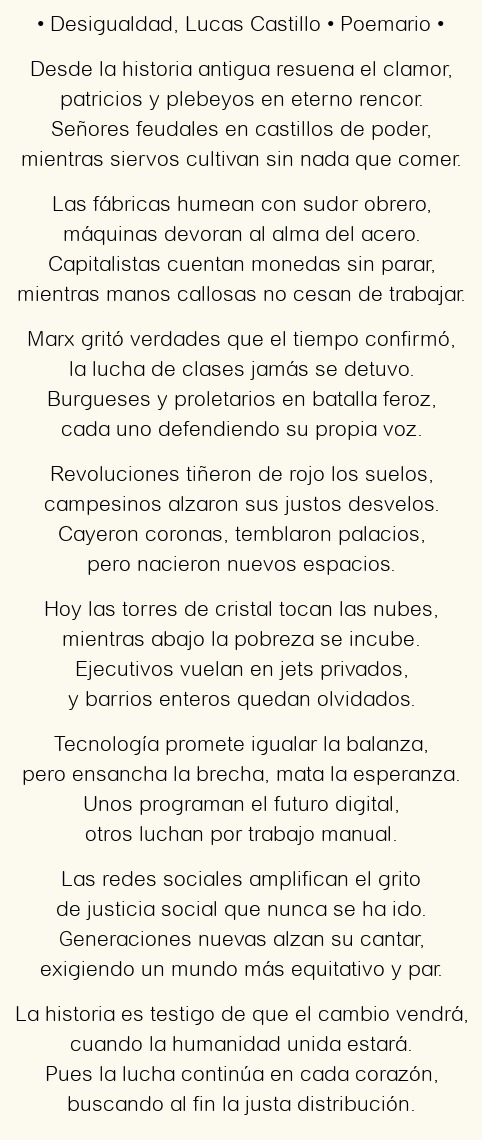 • Desigualdad, Lucas Castillo • Poemario •

Desde la historia antigua resuena el clamor,
patricios y plebeyos en eterno rencor.
Señores feudales en castillos de poder,
mientras siervos cultivan sin nada que comer.

Las fábricas humean con sudor obrero,
máquinas devoran al alma del acero.
Capitalistas cuentan monedas sin parar,
mientras manos callosas no cesan de trabajar.

Marx gritó verdades que el tiempo confirmó,
la lucha de clases jamás se detuvo.
Burgueses y proletarios en batalla feroz,
cada uno defendiendo su propia voz.

Revoluciones tiñeron de rojo los suelos,
campesinos alzaron sus justos desvelos.
Cayeron coronas, temblaron palacios,
pero nacieron nuevos espacios.

Hoy las torres de cristal tocan las nubes,
mientras abajo la pobreza se incube.
Ejecutivos vuelan en jets privados,
y barrios enteros quedan olvidados.

Tecnología promete igualar la balanza,
pero ensancha la brecha, mata la esperanza.
Unos programan el futuro digital,
otros luchan por trabajo manual.

Las redes sociales amplifican el grito
de justicia social que nunca se ha ido.
Generaciones nuevas alzan su cantar,
exigiendo un mundo más equitativo y par.

La historia es testigo de que el cambio vendrá,
cuando la humanidad unida estará.
Pues la lucha continúa en cada corazón,
buscando al fin la justa distribución.